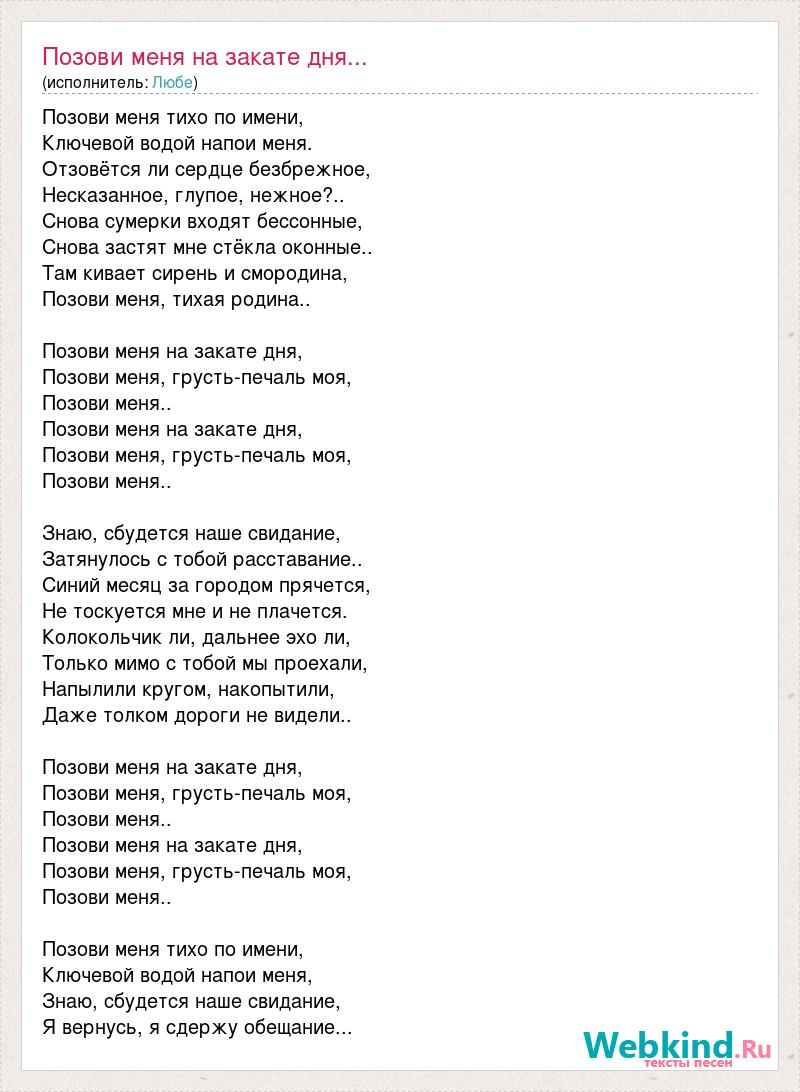 Позови меня на закате дня...
(исполнитель: Любе)

Позови меня тихо по имени,
Ключевой водой напои меня.
Отзовётся ли сердце безбрежное,
Несказанное, глупое, нежное?..
Снова сумерки входят бессонные,
Снова застят мне стёкла оконные..
Там кивает сирень и смородина,
Позови меня, тихая родина..

Позови меня на закате дня,
Позови меня, грусть-печаль моя,
Позови меня..
Позови меня на закате дня,
Позови меня, грусть-печаль моя,
Позови меня..

Знаю, сбудется наше свидание,
Затянулось с тобой расставание..
Синий месяц за городом прячется,
Не тоскуется мне и не плачется.
Колокольчик ли, дальнее эхо ли,
Только мимо с тобой мы проехали,
Напылили кругом, накопытили,
Даже толком дороги не видели..

Позови меня на закате дня,
Позови меня, грусть-печаль моя,
Позови меня..
Позови меня на закате дня,
Позови меня, грусть-печаль моя,
Позови меня..

Позови меня тихо по имени,
Ключевой водой напои меня,
Знаю, сбудется наше свидание,
Я вернусь, я сдержу обещание...

Webkind.Ru
тексты песен